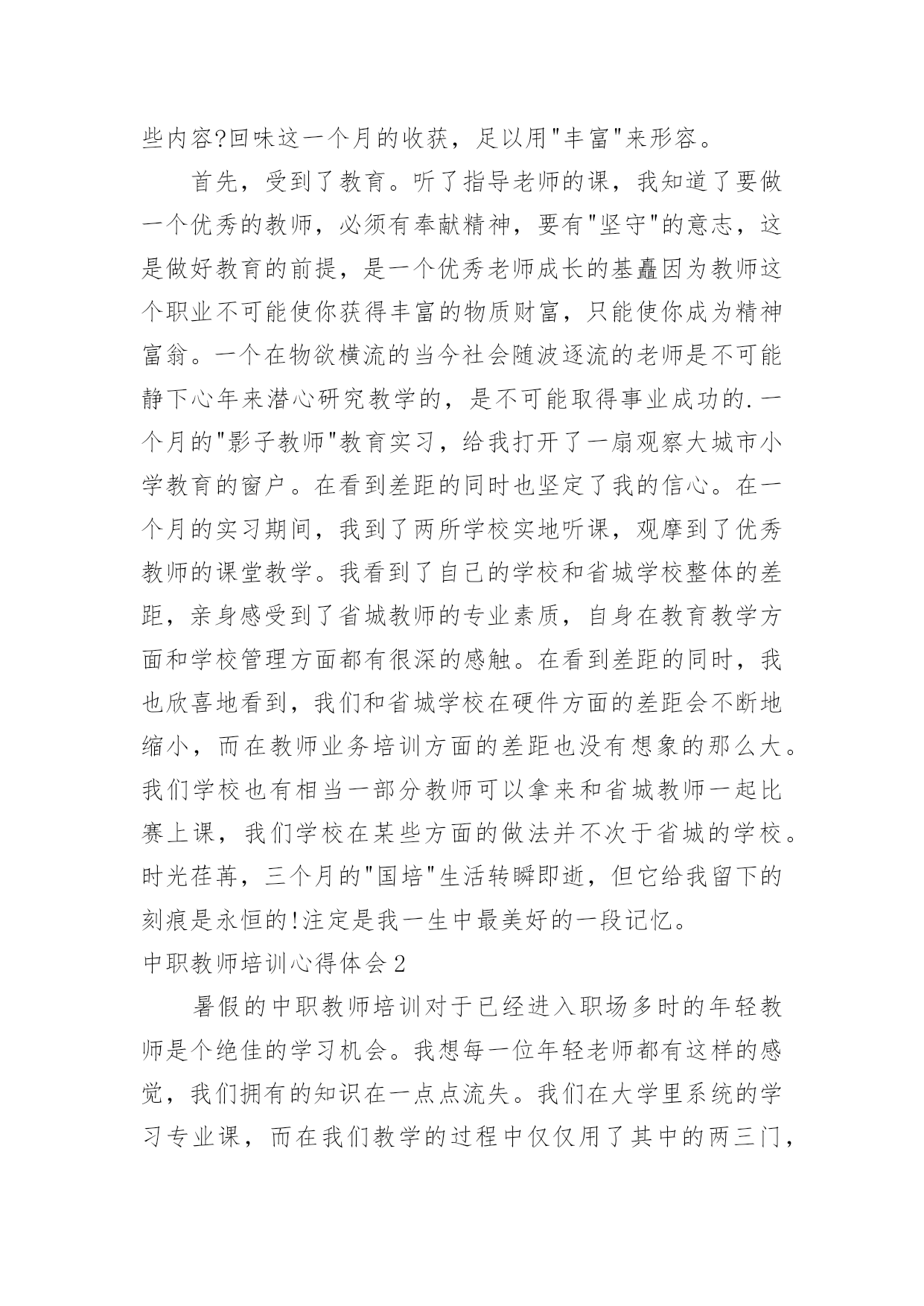 些内容?回味这一个月的收获，足以用"丰富"来形容。

首先，受到了教育。听了指导老师的课，我知道了要做一个优秀的教师，必须有奉献精神，要有"坚守"的意志，这是做好教育的前提，是一个优秀老师成长的基矗因为教师这个职业不可能使你获得丰富的物质财富，只能使你成为精神富翁。一个在物欲横流的当今社会随波逐流的老师是不可能静下心年来潜心研究教学的，是不可能取得事业成功的.一个月的"影子教师"教育实习，给我打开了一扇观察大城市小学教育的窗户。在看到差距的同时也坚定了我的信心。在一个月的实习期间，我到了两所学校实地听课，观摩到了优秀教师的课堂教学。我看到了自己的学校和省城学校整体的差距，亲身感受到了省城教师的专业素质，自身在教育教学方面和学校管理方面都有很深的感触。在看到差距的同时，我也欣喜地看到，我们和省城学校在硬件方面的差距会不断地缩小，而在教师业务培训方面的差距也没有想象的那么大。我们学校也有相当一部分教师可以拿来和省城教师一起比赛上课，我们学校在某些方面的做法并不次于省城的学校。时光荏苒，三个月的"国培"生活转瞬即逝，但它给我留下的刻痕是永恒的!注定是我一生中最美好的一段记忆。

中职教师培训心得体会2

暑假的中职教师培训对于已经进入职场多时的年轻教师是个绝佳的学习机会。我想每一位年轻老师都有这样的感觉，我们拥有的知识在一点点流失。我们在大学里系统的学习专业课，而在我们教学的过程中仅仅用了其中的两三门，